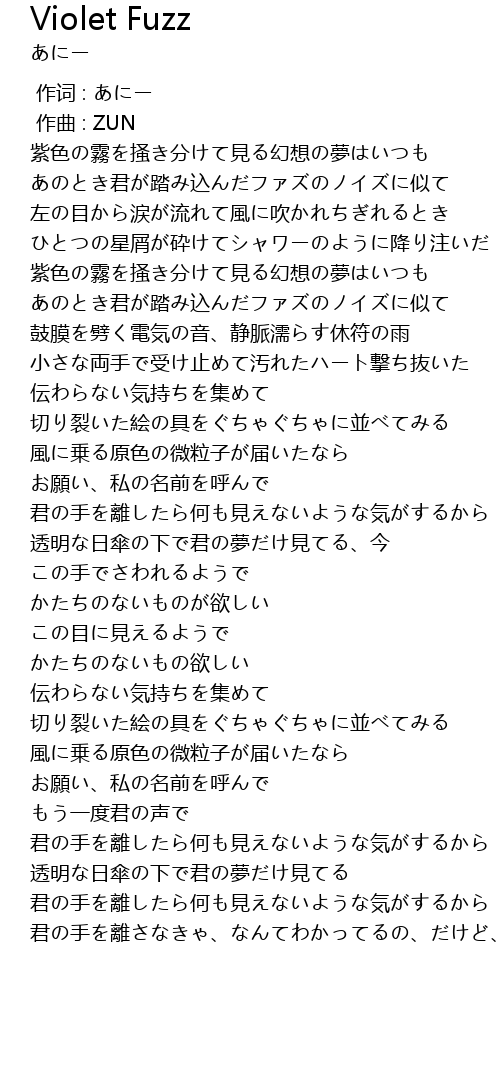 Violet Fuzz
あにー

作词 : あにー
作曲 : ZUN
紫色の霧を掻き分けて見る幻想の夢はいつも
あのとき君が踏み込んだファズのノイズに似て
左の目から涙が流れて風に吹かれちぎれるとき
ひとつの星屑が砕けてシャワーのように降り注いだ
紫色の霧を掻き分けて見る幻想の夢はいつも
あのとき君が踏み込んだファズのノイズに似て
鼓膜を劈く電気の音、静脈濡らす休符の雨
小さな両手で受け止めて汚れたハート撃ち抜いた
伝わらない気持ちを集めて
切り裂いた絵の具をぐちゃぐちゃに並べてみる
風に乗る原色の微粒子が届いたなら
お願い、私の名前を呼んで
君の手を離したら何も見えないような気がするから
透明な日傘の下で君の夢だけ見てる、今
この手でさわれるようで
かたちのないものが欲しい
この目に見えるようで
かたちのないもの欲しい
伝わらない気持ちを集めて
切り裂いた絵の具をぐちゃぐちゃに並べてみる
風に乗る原色の微粒子が届いたなら
お願い、私の名前を呼んで
もう一度君の声で
君の手を離したら何も見えないような気がするから
透明な日傘の下で君の夢だけ見てる
君の手を離したら何も見えないような気がするから
君の手を離さなきゃ、なんてわかってるの、だけど、